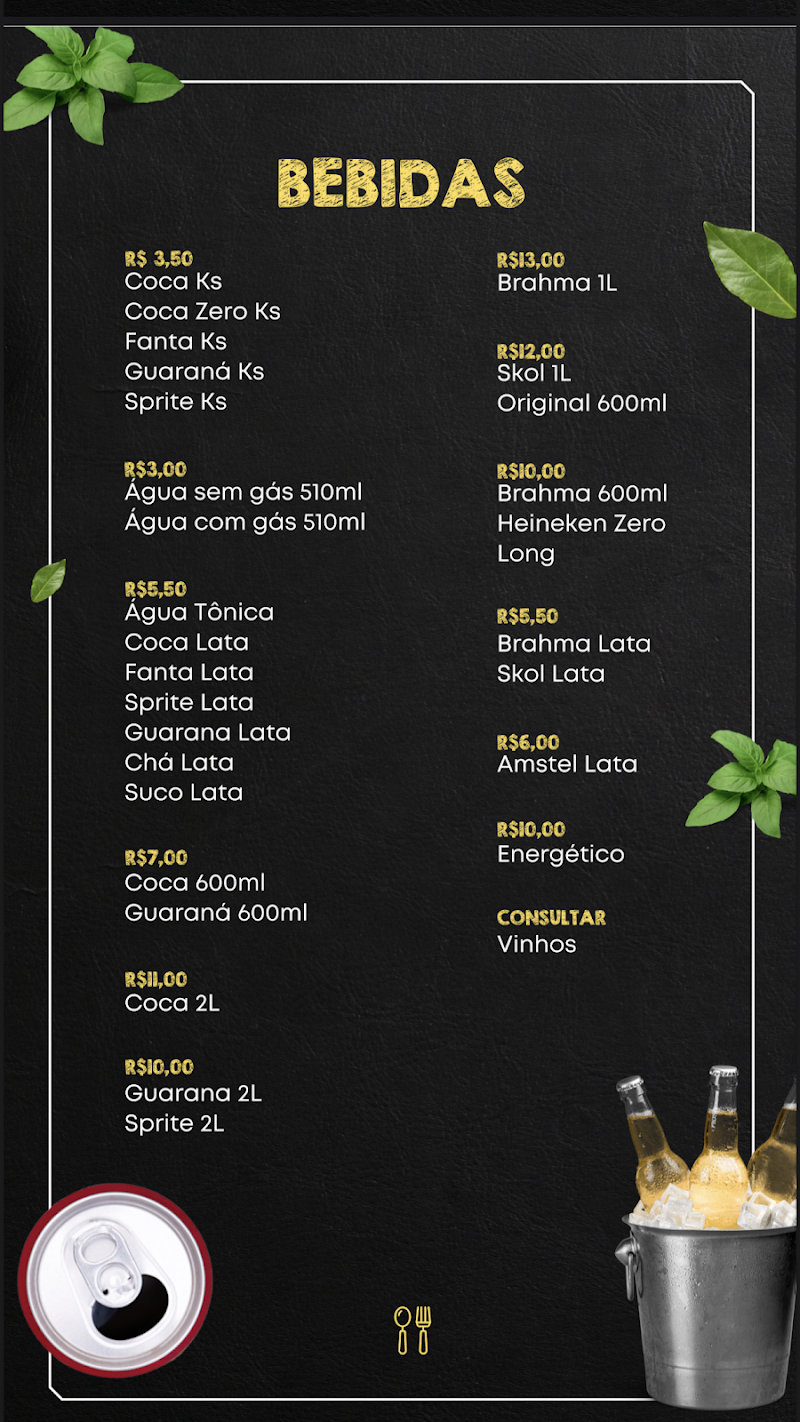 BEBIDAS

R$ 3,50
Coca Ks
Coca Zero Ks
Fanta Ks
Guaraná Ks
Sprite Ks

R$3,00
Água sem gás 510ml
Água com gás 510ml

R$5,50
Água Tônica
Coca Lata
Fanta Lata
Sprite Lata
Guarana Lata
Chá Lata
Suco Lata

R$7,00
Coca 600ml
Guaraná 600ml

R$11,00
Coca 2L

R$10,00
Guarana 2L
Sprite 2L

R$13,00
Brahma 1L

R$12,00
Skol 1L
Original 600ml

R$10,00
Brahma 600ml
Heineken Zero
Long

R$5,50
Brahma Lata
Skol Lata

R$6,00
Amstel Lata

R$10,00
Energético

CONSULTAR
Vinhos